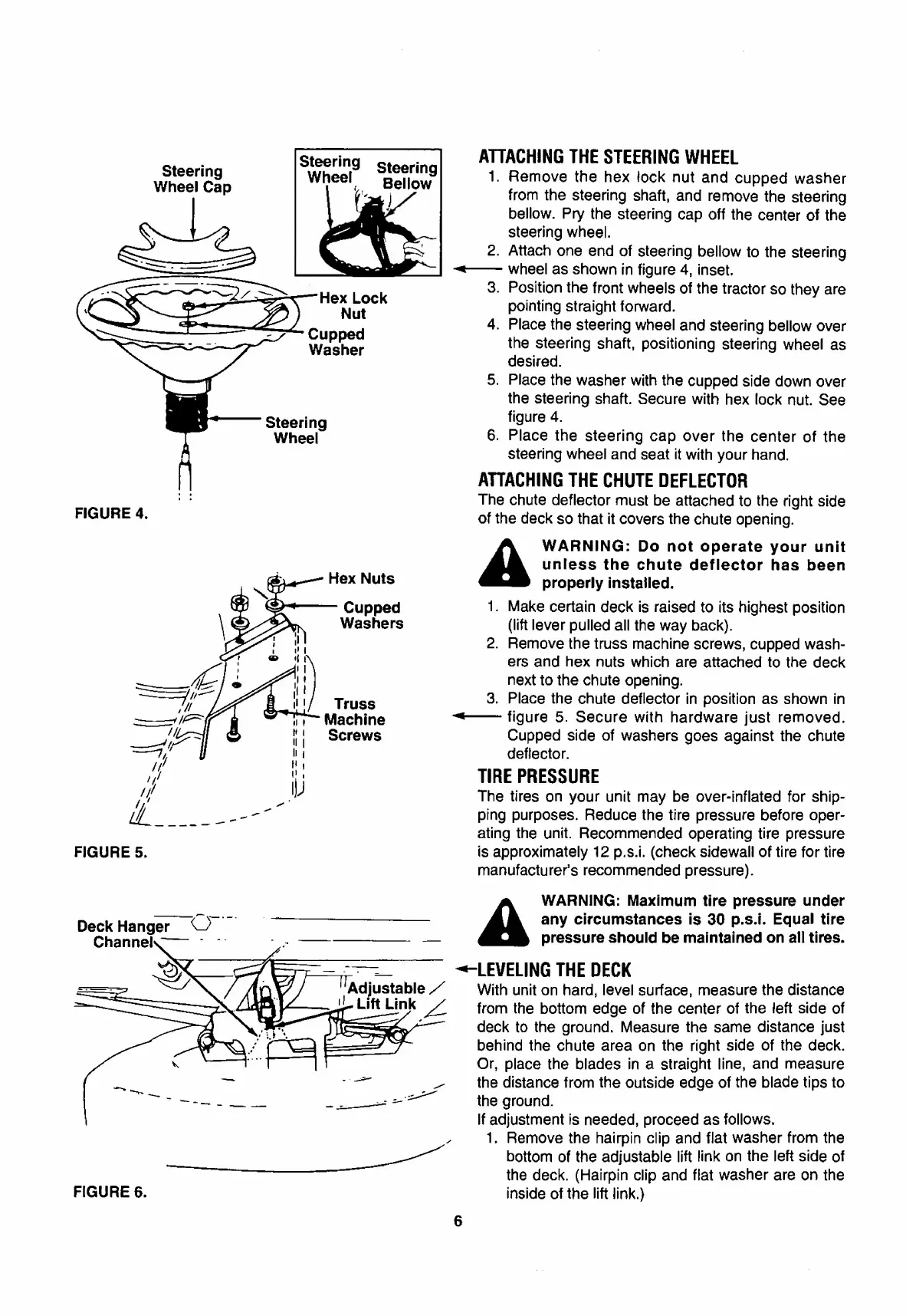 Steering Wheel Cap

Steering Wheel

Steering Bellow

Hex Lock Nut

Cupped Washer

Steering Wheel

FIGURE 4.

Hex Nuts

Cupped Washers

Truss Machine Screws

FIGURE 5.

Deck Hanger Channel

Adjustable Lift Link

FIGURE 6.

ATTACHING THE STEERING WHEEL

1. Remove the hex lock nut and cupped washer from the steering shaft, and remove the steering bellow. Pry the steering cap off the center of the steering wheel.
2. Attach one end of steering bellow to the steering wheel as shown in figure 4, inset.
3. Position the front wheels of the tractor so they are pointing straight forward.
4. Place the steering wheel and steering bellow over the steering shaft, positioning steering wheel as desired.
5. Place the washer with the cupped side down over the steering shaft. Secure with hex lock nut. See figure 4.
6. Place the steering cap over the center of the steering wheel and seat it with your hand.

ATTACHING THE CHUTE DEFLECTOR

The chute deflector must be attached to the right side of the deck so that it covers the chute opening.

WARNING: Do not operate your unit unless the chute deflector has been properly installed.

1. Make certain deck is raised to its highest position (lift lever pulled all the way back).
2. Remove the truss machine screws, cupped washers and hex nuts which are attached to the deck next to the chute opening.
3. Place the chute deflector in position as shown in figure 5. Secure with hardware just removed. Cupped side of washers goes against the chute deflector.

TIRE PRESSURE

The tires on your unit may be over-inflated for shipping purposes. Reduce the tire pressure before operating the unit. Recommended operating tire pressure is approximately 12 p.s.i. (check sidewall of tire for tire manufacturer's recommended pressure).

WARNING: Maximum tire pressure under any circumstances is 30 p.s.i. Equal tire pressure should be maintained on all tires.

LEVELING THE DECK

With unit on hard, level surface, measure the distance from the bottom edge of the center of the left side of deck to the ground. Measure the same distance just behind the chute area on the right side of the deck. Or, place the blades in a straight line, and measure the distance from the outside edge of the blade tips to the ground.
If adjustment is needed, proceed as follows.
1. Remove the hairpin clip and flat washer from the bottom of the adjustable lift link on the left side of the deck. (Hairpin clip and flat washer are on the inside of the lift link.)

6